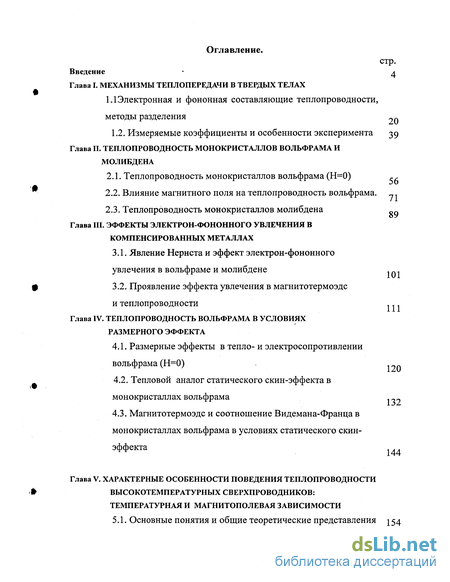 Оглавление.

стр.

Введение 4

Глава I. МЕХАНИЗМЫ ТЕПЛОПЕРЕДАЧИ В ТВЕРДЫХ ТЕЛАХ

1.1Электронная и фононная составляющие теплопроводности, методы разделения 20

1.2. Измеряемые коэффициенты и особенности эксперимента 39

Глава II. ТЕПЛОПРОВОДНОСТЬ МОНОКРИСТАЛЛОВ ВОЛЬФРАМА И МОЛИБДЕНА

2.1. Теплопроводность монокристаллов вольфрама (H=0) 56

2.2. Влияние магнитного поля на теплопроводность вольфрама. 71

2.3. Теплопроводность монокристаллов молибдена 89

Глава III. ЭФФЕКТЫ ЭЛЕКТРОН-ФОНОННОГО УВЛЕЧЕНИЯ В КОМПЕНСИРОВАННЫХ МЕТАЛЛАХ

3.1. Явление Нернста и эффект электрон-фононного увлечения в вольфраме и молибдене 101

3.2. Проявление эффекта увлечения в магнитотермоэдс и теплопроводности 111

Глава IV. ТЕПЛОПРОВОДНОСТЬ ВОЛЬФРАМА В УСЛОВИЯХ РАЗМЕРНОГО ЭФФЕКТА

4.1. Размерные эффекты в тепло- и электросопротивлении вольфрама (H=0) 120

4.2. Тепловой аналог статического скин-эффекта в монокристаллах вольфрама 132

4.3. Магнитотермоэдс и соотношение Видемана-Франца в монокристаллах вольфрама в условиях статического скин-эффекта 144

Глава V. ХАРАКТЕРНЫЕ ОСОБЕННОСТИ ПОВЕДЕНИЯ ТЕПЛОПРОВОДНОСТИ ВЫСОКОТЕМПЕРАТУРНЫХ СВЕРХПРОВОДНИКОВ: ТЕМПЕРАТУРНАЯ И МАГНИТОПОЛЕВАЯ ЗАВИСИМОСТИ

5.1. Основные понятия и общие теоретические представления 154

dsLib.net
библиотека диссертаций